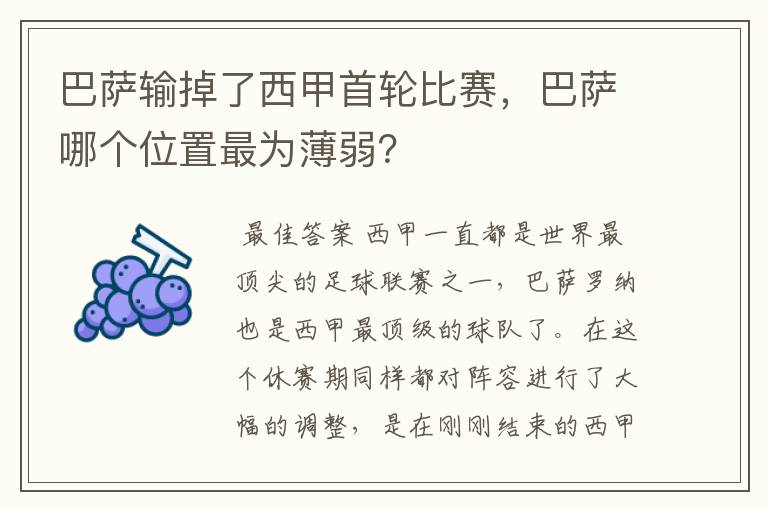 巴萨输掉了西甲首轮比赛，巴萨哪个位置最为薄弱？

最佳答案 西甲一直都是世界最顶尖的足球联赛之一，巴萨罗纳也是西甲最顶级的球队了。在这个休赛期同样都对阵容进行了大幅的调整，是在刚刚结束的西甲